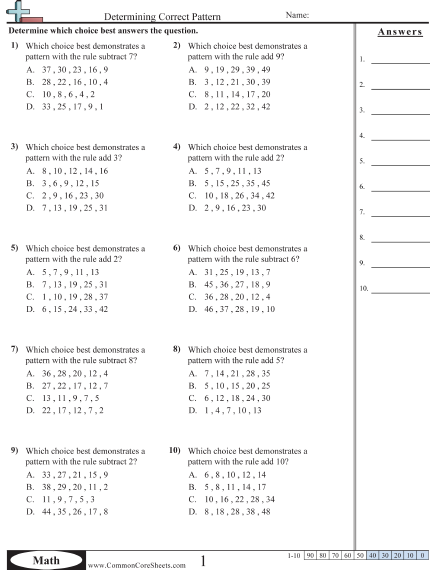 Determining Correct Pattern Name:

Determine which choice best answers the question.

1) Which choice best demonstrates a pattern with the rule subtract 7?
A. 37 , 30 , 23 , 16 , 9
B. 28 , 22 , 16 , 10 , 4
C. 10 , 8 , 6 , 4 , 2
D. 33 , 25 , 17 , 9 , 1

2) Which choice best demonstrates a pattern with the rule add 9?
A. 9 , 19 , 29 , 39 , 49
B. 3 , 12 , 21 , 30 , 39
C. 8 , 11 , 14 , 17 , 20
D. 2 , 12 , 22 , 32 , 42

3) Which choice best demonstrates a pattern with the rule add 3?
A. 8 , 10 , 12 , 14 , 16
B. 3 , 6 , 9 , 12 , 15
C. 2 , 9 , 16 , 23 , 30
D. 7 , 13 , 19 , 25 , 31

4) Which choice best demonstrates a pattern with the rule add 2?
A. 5 , 7 , 9 , 11 , 13
B. 5 , 15 , 25 , 35 , 45
C. 10 , 18 , 26 , 34 , 42
D. 2 , 9 , 16 , 23 , 30

5) Which choice best demonstrates a pattern with the rule add 2?
A. 5 , 7 , 9 , 11 , 13
B. 7 , 13 , 19 , 25 , 31
C. 1 , 10 , 19 , 28 , 37
D. 6 , 15 , 24 , 33 , 42

6) Which choice best demonstrates a pattern with the rule subtract 6?
A. 31 , 25 , 19 , 13 , 7
B. 45 , 36 , 27 , 18 , 9
C. 36 , 28 , 20 , 12 , 4
D. 46 , 37 , 28 , 19 , 10

7) Which choice best demonstrates a pattern with the rule subtract 8?
A. 36 , 28 , 20 , 12 , 4
B. 27 , 22 , 17 , 12 , 7
C. 13 , 11 , 9 , 7 , 5
D. 22 , 17 , 12 , 7 , 2

8) Which choice best demonstrates a pattern with the rule add 5?
A. 7 , 14 , 21 , 28 , 35
B. 5 , 10 , 15 , 20 , 25
C. 6 , 12 , 18 , 24 , 30
D. 1 , 4 , 7 , 10 , 13

9) Which choice best demonstrates a pattern with the rule subtract 2?
A. 33 , 27 , 21 , 15 , 9
B. 38 , 29 , 20 , 11 , 2
C. 11 , 9 , 7 , 5 , 3
D. 44 , 35 , 26 , 17 , 8

10) Which choice best demonstrates a pattern with the rule add 10?
A. 6 , 8 , 10 , 12 , 14
B. 5 , 8 , 11 , 14 , 17
C. 10 , 16 , 22 , 28 , 34
D. 8 , 18 , 28 , 38 , 48

Answers
1.
2.
3.
4.
5.
6.
7.
8.
9.
10.

Math www.CommonCoreSheets.com 1

| 1-10 | 90 | 80 | 70 | 60 | 50 | 40 | 30 | 20 | 10 | 0 |